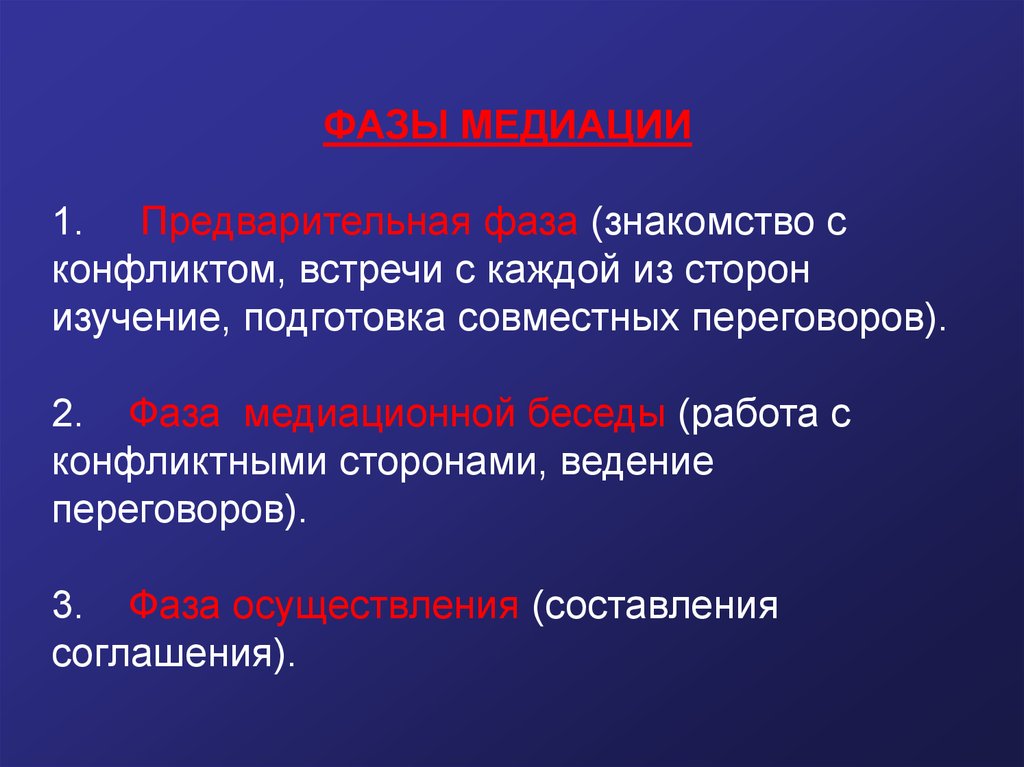 ФАЗЫ МЕДИАЦИИ

1. Предварительная фаза (знакомство с конфликтом, встречи с каждой из сторон изучение, подготовка совместных переговоров).

2. Фаза медиационной беседы (работа с конфликтными сторонами, ведение переговоров).

3. Фаза осуществления (составления соглашения).